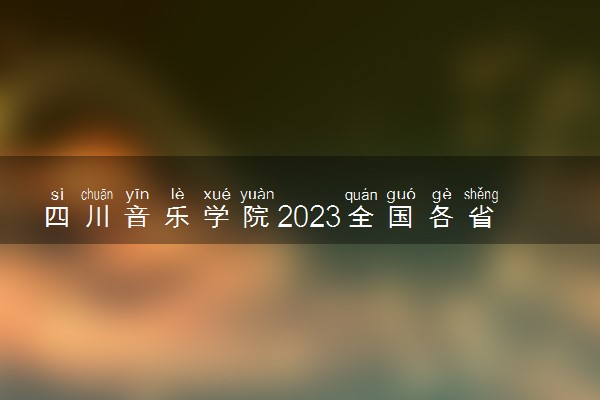 sì chuān yīn lè xué yuàn quán guó gè shěng
四川音乐学院2023全国各省